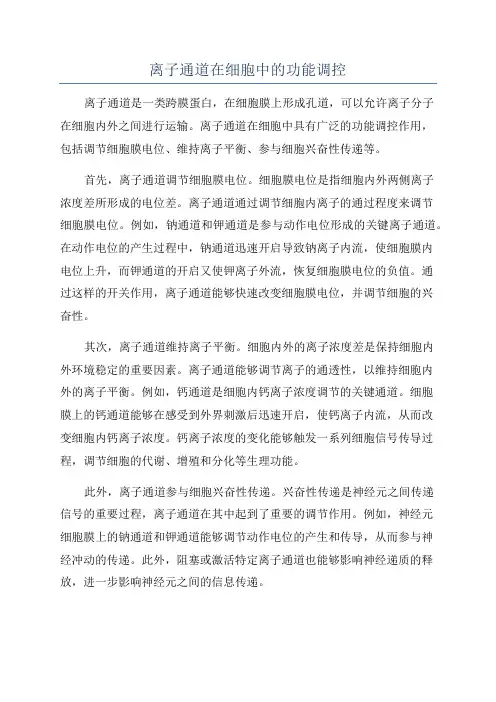 离子通道在细胞中的功能调控

离子通道是一类跨膜蛋白，在细胞膜上形成孔道，可以允许离子分子在细胞内外之间进行运输。离子通道在细胞中具有广泛的功能调控作用，包括调节细胞膜电位、维持离子平衡、参与细胞兴奋性传递等。

首先，离子通道调节细胞膜电位。细胞膜电位是指细胞内外两侧离子浓度差所形成的电位差。离子通道通过调节细胞内离子的通过程度来调节细胞膜电位。例如，钠通道和钾通道是参与动作电位形成的关键离子通道。在动作电位的产生过程中，钠通道迅速开启导致钠离子内流，使细胞膜内电位上升，而钾通道的开启又使钾离子外流，恢复细胞膜电位的负值。通过这样的开关作用，离子通道能够快速改变细胞膜电位，并调节细胞的兴奋性。

其次，离子通道维持离子平衡。细胞内外的离子浓度差是保持细胞内外环境稳定的重要因素。离子通道能够调节离子的通透性，以维持细胞内外的离子平衡。例如，钙通道是细胞内钙离子浓度调节的关键通道。细胞膜上的钙通道能够在感受到外界刺激后迅速开启，使钙离子内流，从而改变细胞内钙离子浓度。钙离子浓度的变化能够触发一系列细胞信号传导过程，调节细胞的代谢、增殖和分化等生理功能。

此外，离子通道参与细胞兴奋性传递。兴奋性传递是神经元之间传递信号的重要过程，离子通道在其中起到了重要的调节作用。例如，神经元细胞膜上的钠通道和钾通道能够调节动作电位的产生和传导，从而参与神经冲动的传递。此外，阻塞或激活特定离子通道也能够影响神经递质的释放，进一步影响神经元之间的信息传递。